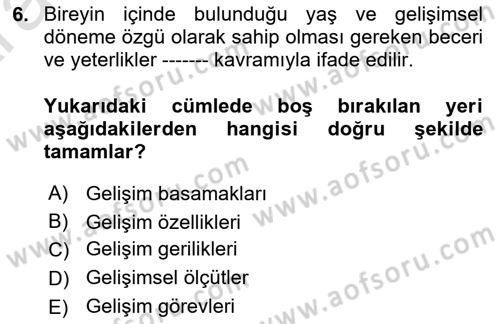 6. Bireyin içinde bulunduğu yaş ve gelişimsel döneme özgü olarak sahip olması gereken beceri ve yeterlikler ------- kavramıyla ifade edilir.

Yukarıdaki cümlede boş bırakılan yeri aşağıdakilerden hangisi doğru şekilde tamamlar?

A) Gelişim basamakları
B) Gelişim özellikleri
C) Gelişim gerilikleri
D) Gelişimsel ölçütler
E) Gelişim görevleri

www.aofsoru.com